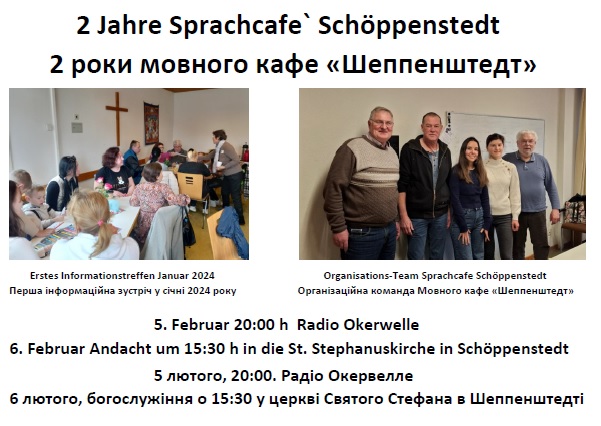 2 Jahre Sprachcafe` Schöppenstedt
2 роки мовного кафе «Шеппенштедт»

Erstes Informationstreffen Januar 2024
Перша інформаційна зустріч у січні 2024 року

Organisations-Team Sprachcafe Schöppenstedt
Організаційна команда Мовного кафе «Шеппенштедт»

5. Februar 20:00 h Radio Okerwelle
6. Februar Andacht um 15:30 h in die St. Stephanuskirche in Schöppenstedt
5 лютого, 20:00. Радіо Окервелле
6 лютого, богослужіння о 15:30 у церкві Святого Стефана в Шеппенштедті